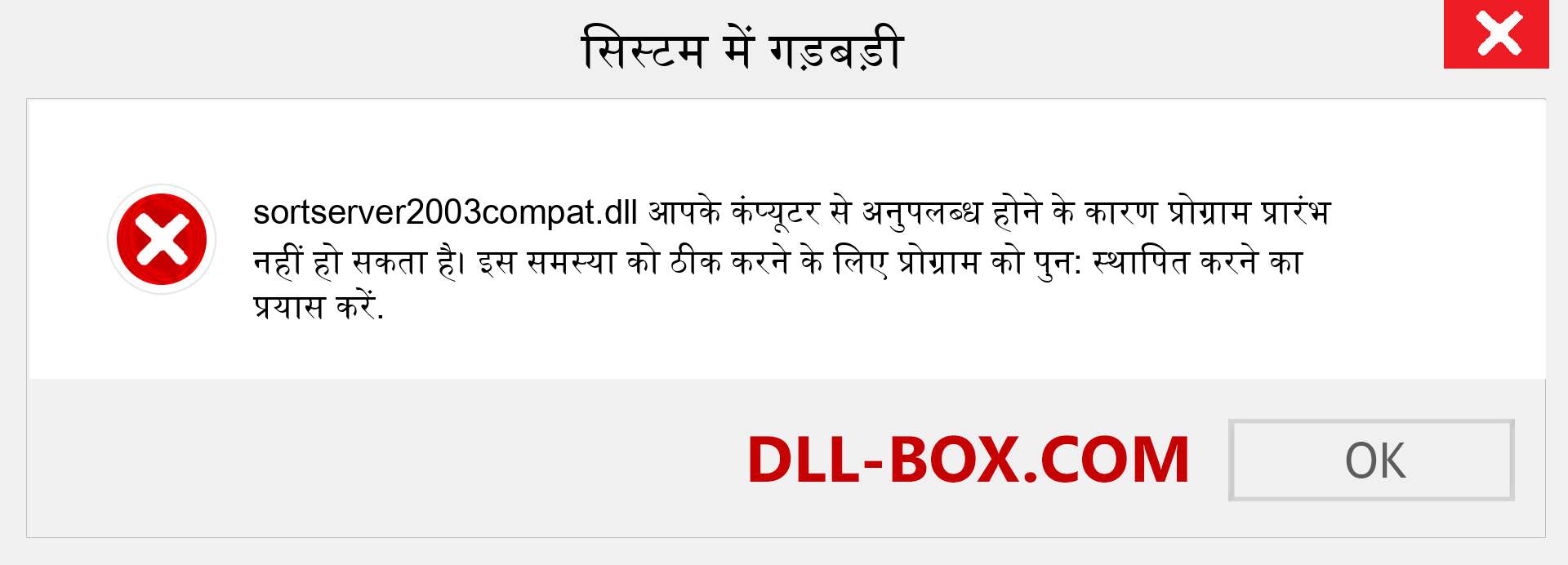 सिस्टम में गड़बड़ी

sortserver2003compat.dll आपके कंप्यूटर से अनुपलब्ध होने के कारण प्रोग्राम प्रारंभ नहीं हो सकता है। इस समस्या को ठीक करने के लिए प्रोग्राम को पुन: स्थापित करने का प्रयास करें.

DLL-BOX.COM

OK